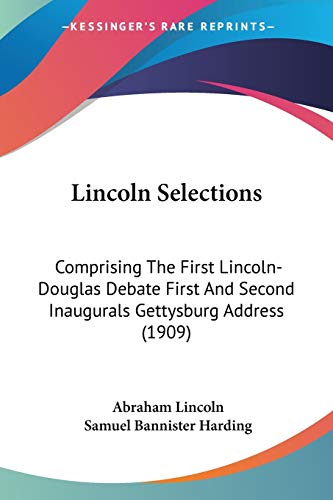 —KESSINGER'S RARE REPRINTS—

Lincoln Selections

Comprising The First Lincoln-Douglas Debate First And Second Inaugurals Gettysburg Address (1909)

Abraham Lincoln
Samuel Bannister Harding